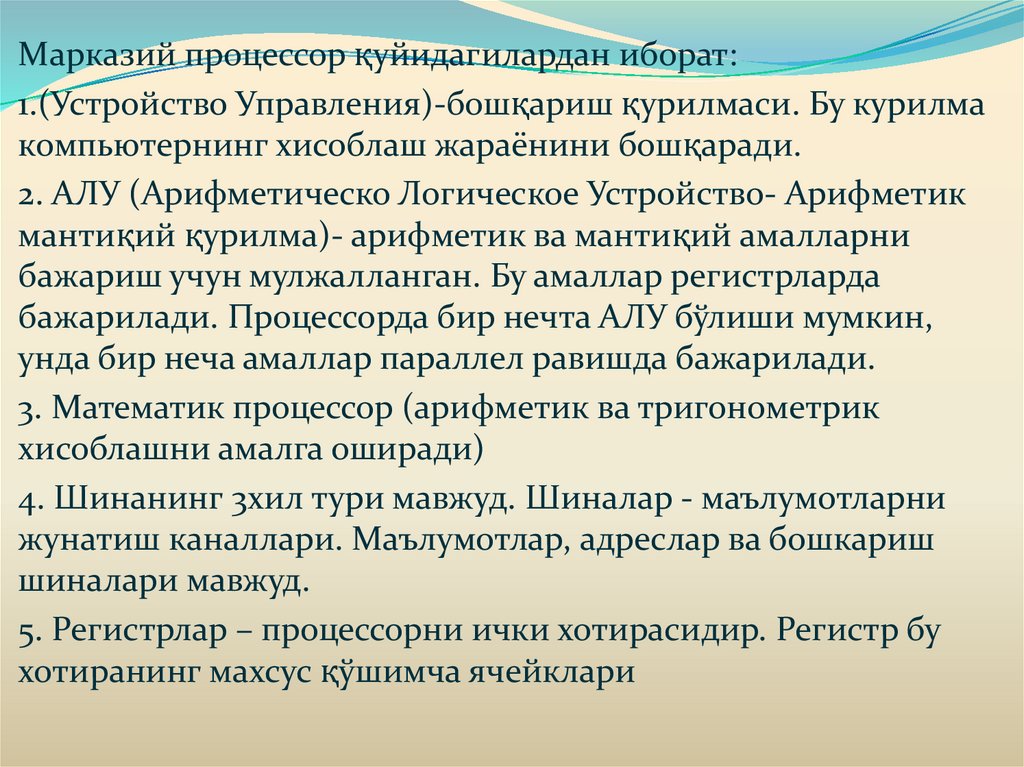 Марказий процессор қуйидагилардан иборат:

1.(Устройство Управления)-бошқариш қурилмаси. Бу курилма компьютернинг хисоблаш жараёнини бошқаради.

2. АЛУ (Арифметическо Логическое Устройство- Арифметик мантиқий қурилма)- арифметик ва мантиқий амалларни бажариш учун мулжалланган. Бу амаллар регистрларда бажарилади. Процессорда бир нечта АЛУ бўлиши мумкин, унда бир неча амаллар параллел равишда бажарилади.

3. Математик процессор (арифметик ва тригонометрик хисоблашни амалга оширади)

4. Шинанинг 3хил тури мавжуд. Шиналар - маълумотларни жунатиш каналлари. Маълумотлар, адреслар ва бошкариш шиналари мавжуд.

5. Регистрлар – процессорни ички хотирасидир. Регистр бу хотиранинг махсус қўшимча ячейклари